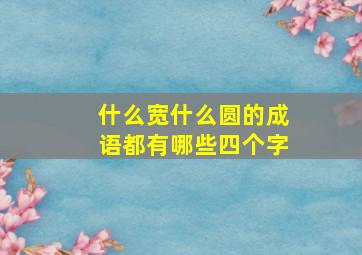 什么宽什么圆的成语都有哪些四个字